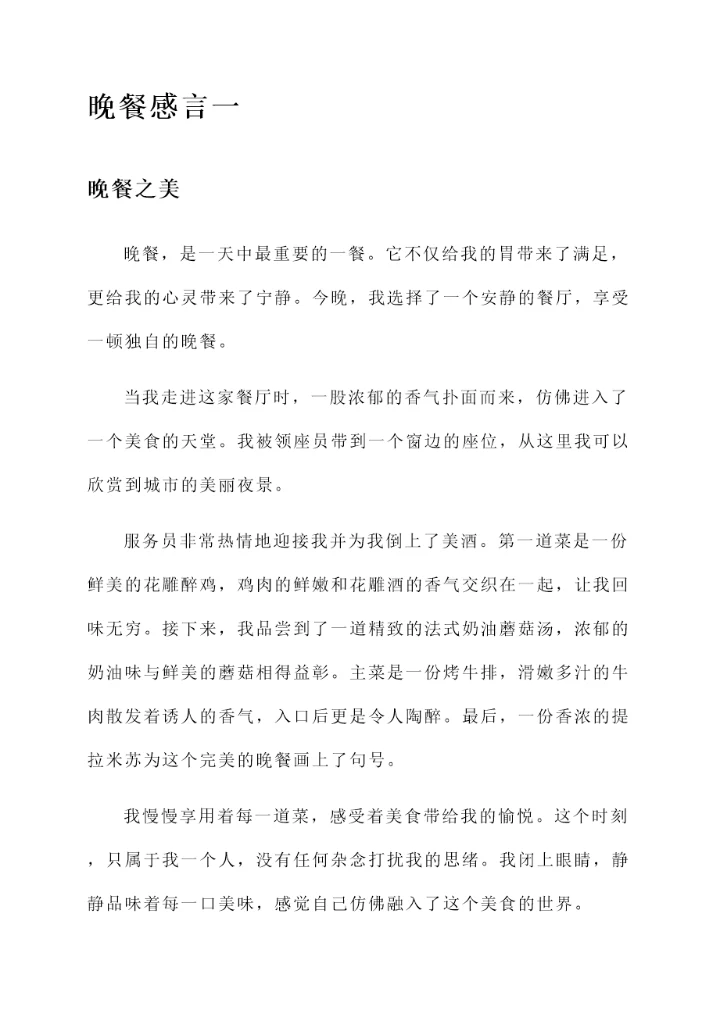 晚餐感言一

晚餐之美

晚餐，是一天中最重要的一餐。它不仅给我的胃带来了满足，更给我的心灵带来了宁静。今晚，我选择了一个安静的餐厅，享受一顿独自的晚餐。

当我走进这家餐厅时，一股浓郁的香气扑面而来，仿佛进入了一个美食的天堂。我被领座员带到一个窗边的座位，从这里我可以欣赏到城市的美丽夜景。

服务员非常热情地迎接我并为我倒上了美酒。第一道菜是一份鲜美的花雕醉鸡，鸡肉的鲜嫩和花雕酒的香气交织在一起，让我回味无穷。接下来，我品尝到了一道精致的法式奶油蘑菇汤，浓郁的奶油味与鲜美的蘑菇相得益彰。主菜是一份烤牛排，滑嫩多汁的牛肉散发着诱人的香气，入口后更是令人陶醉。最后，一份香浓的提拉米苏为这个完美的晚餐画上了句号。

我慢慢享用着每一道菜，感受着美食带给我的愉悦。这个时刻，只属于我一个人，没有任何杂念打扰我的思绪。我闭上眼睛，静静品味着每一口美味，感觉自己仿佛融入了这个美食的世界。